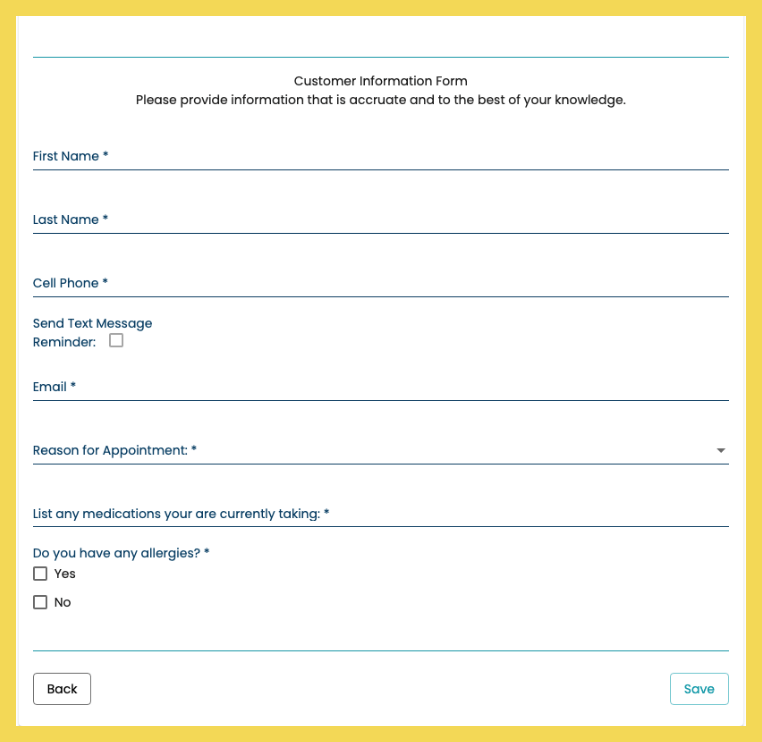 Customer Information Form
Please provide information that is accruate and to the best of your knowledge.

First Name *

Last Name *

Cell Phone *

Send Text Message Reminder:

Email *

Reason for Appointment: *

List any medications your are currently taking: *

Do you have any allergies? *
Yes
No

Back

Save